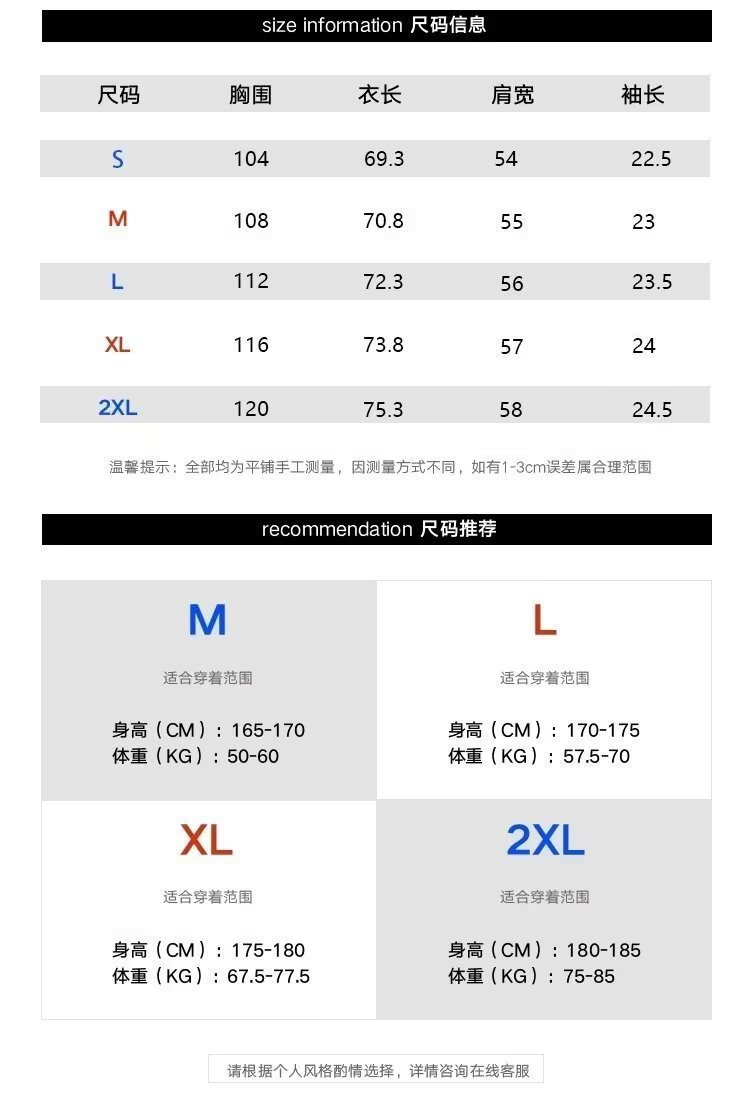 size information 尺码信息

| 尺码 | 胸围 | 衣长 | 肩宽 | 袖长 |
|---|---|---|---|---|
| S | 104 | 69.3 | 54 | 22.5 |
| M | 108 | 70.8 | 55 | 23 |
| L | 112 | 72.3 | 56 | 23.5 |
| XL | 116 | 73.8 | 57 | 24 |
| 2XL | 120 | 75.3 | 58 | 24.5 |

温馨提示：全部均为平铺手工测量，因测量方式不同，如有1-3cm误差属合理范围

recommendation 尺码推荐

M

适合穿着范围

身高（CM）：165-170
体重（KG）：50-60

L

适合穿着范围

身高（CM）：170-175
体重（KG）：57.5-70

XL

适合穿着范围

身高（CM）：175-180
体重（KG）：67.5-77.5

2XL

适合穿着范围

身高（CM）：180-185
体重（KG）：75-85

请根据个人风格酌情选择，详情咨询在线客服